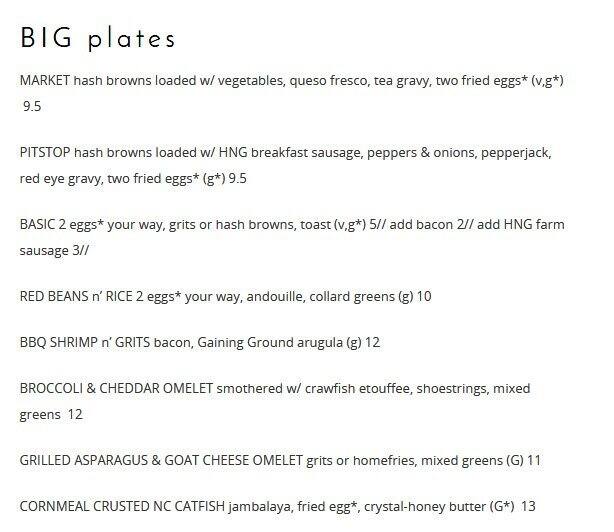 BIG plates

MARKET hash browns loaded w/ vegetables, queso fresco, tea gravy, two fried eggs* (v,g*) 9.5

PITSTOP hash browns loaded w/ HNG breakfast sausage, peppers & onions, pepperjack, red eye gravy, two fried eggs* (g*) 9.5

BASIC 2 eggs* your way, grits or hash browns, toast (v,g*) 5// add bacon 2// add HNG farm sausage 3//

RED BEANS n' RICE 2 eggs* your way, andouille, collard greens (g) 10

BBQ SHRIMP n' GRITS bacon, Gaining Ground arugula (g) 12

BROCCOLI & CHEDDAR OMELET smothered w/ crawfish etouffee, shoestrings, mixed greens 12

GRILLED ASPARAGUS & GOAT CHEESE OMELET grits or homefries, mixed greens (G) 11

CORNMEAL CRUSTED NC CATFISH jambalaya, fried egg*, crystal-honey butter (G*) 13